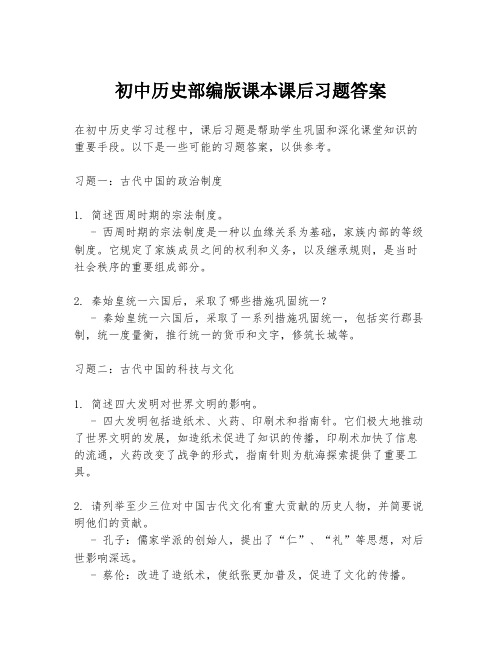 初中历史部编版课本课后习题答案

在初中历史学习过程中，课后习题是帮助学生巩固和深化课堂知识的重要手段。以下是一些可能的习题答案，以供参考。

习题一：古代中国的政治制度

1. 简述西周时期的宗法制度。
- 西周时期的宗法制度是一种以血缘关系为基础，家族内部的等级制度。它规定了家族成员之间的权利和义务，以及继承规则，是当时社会秩序的重要组成部分。

2. 秦始皇统一六国后，采取了哪些措施巩固统一？
- 秦始皇统一六国后，采取了一系列措施巩固统一，包括实行郡县制，统一度量衡，推行统一的货币和文字，修筑长城等。

习题二：古代中国的科技与文化

1. 简述四大发明对世界文明的影响。
- 四大发明包括造纸术、火药、印刷术和指南针。它们极大地推动了世界文明的发展，如造纸术促进了知识的传播，印刷术加快了信息的流通，火药改变了战争的形式，指南针则为航海探索提供了重要工具。

2. 请列举至少三位对中国古代文化有重大贡献的历史人物，并简要说明他们的贡献。
- 孔子：儒家学派的创始人，提出了“仁”、“礼”等思想，对后世影响深远。
- 蔡伦：改进了造纸术，使纸张更加普及，促进了文化的传播。